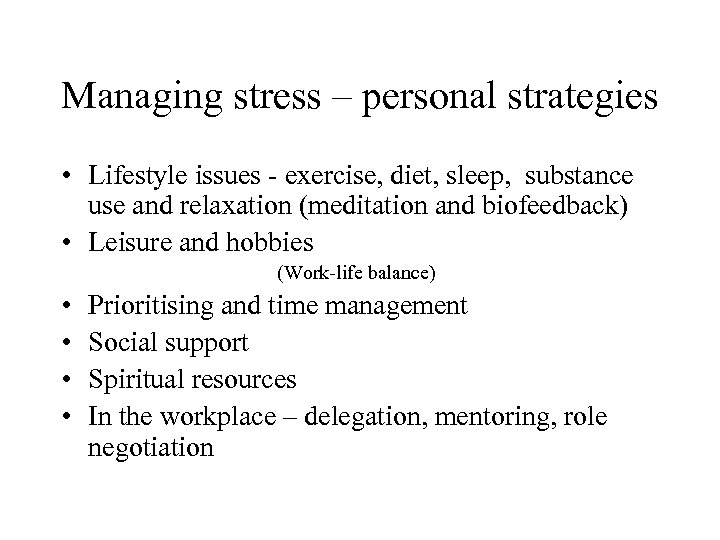 Managing stress – personal strategies

• Lifestyle issues - exercise, diet, sleep, substance use and relaxation (meditation and biofeedback)
• Leisure and hobbies

(Work-life balance)

• Prioritising and time management
• Social support
• Spiritual resources
• In the workplace – delegation, mentoring, role negotiation